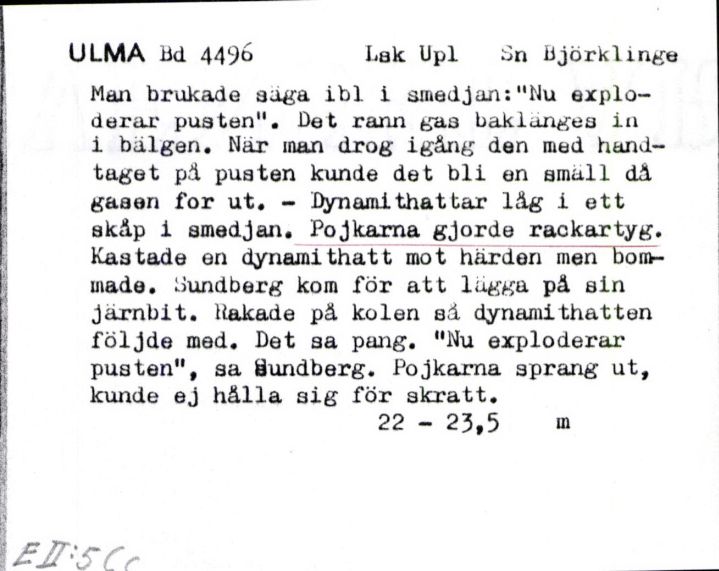 ULMA Bd 4496 Lsk Upl Sn Björklinge

Man brukade säga ibl i smedjan:"Nu exploderar pusten". Det rann gas baklänges in i bälgen. När man drog igång den med handtaget på pusten kunde det bli en smäll då gasen for ut. - Dynamithattar låg i ett skåp i smedjan. Pojkarna gjorde rackartyg. Kastade en dynamithatt mot härden men bommade. Sundberg kom för att lägga på sin järnbit. Rakade på kolen så dynamithatten följde med. Det sa pang. "Nu exploderar pusten", sa Sundberg. Pojkarna sprang ut, kunde ej hålla sig för skratt.

22 - 23,5 m

EII:5Cc